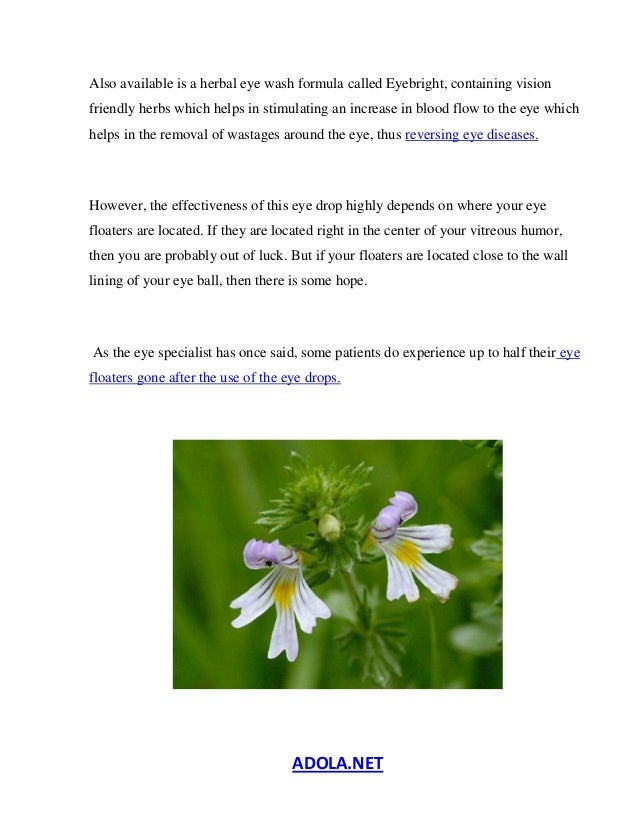 Also available is a herbal eye wash formula called Eyebright, containing vision friendly herbs which helps in stimulating an increase in blood flow to the eye which helps in the removal of wastages around the eye, thus reversing eye diseases.

However, the effectiveness of this eye drop highly depends on where your eye floaters are located. If they are located right in the center of your vitreous humor, then you are probably out of luck. But if your floaters are located close to the wall lining of your eye ball, then there is some hope.

As the eye specialist has once said, some patients do experience up to half their eye floaters gone after the use of the eye drops.

ADOLA.NET